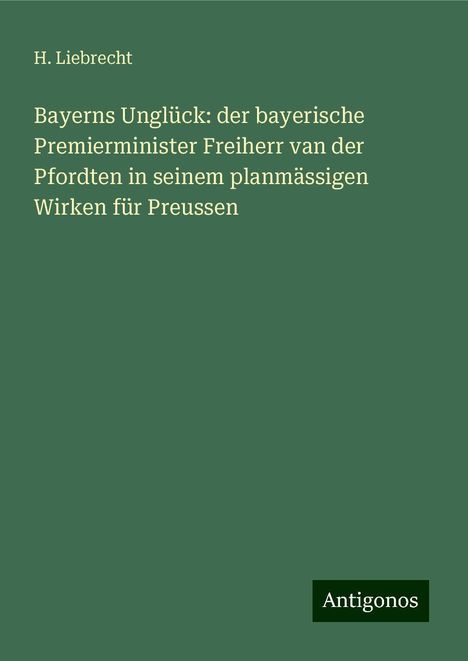 H. Liebrecht

Bayerns Unglück: der bayerische Premierminister Freiherr van der Pfordten in seinem planmässigen Wirken für Preussen

Antigonos